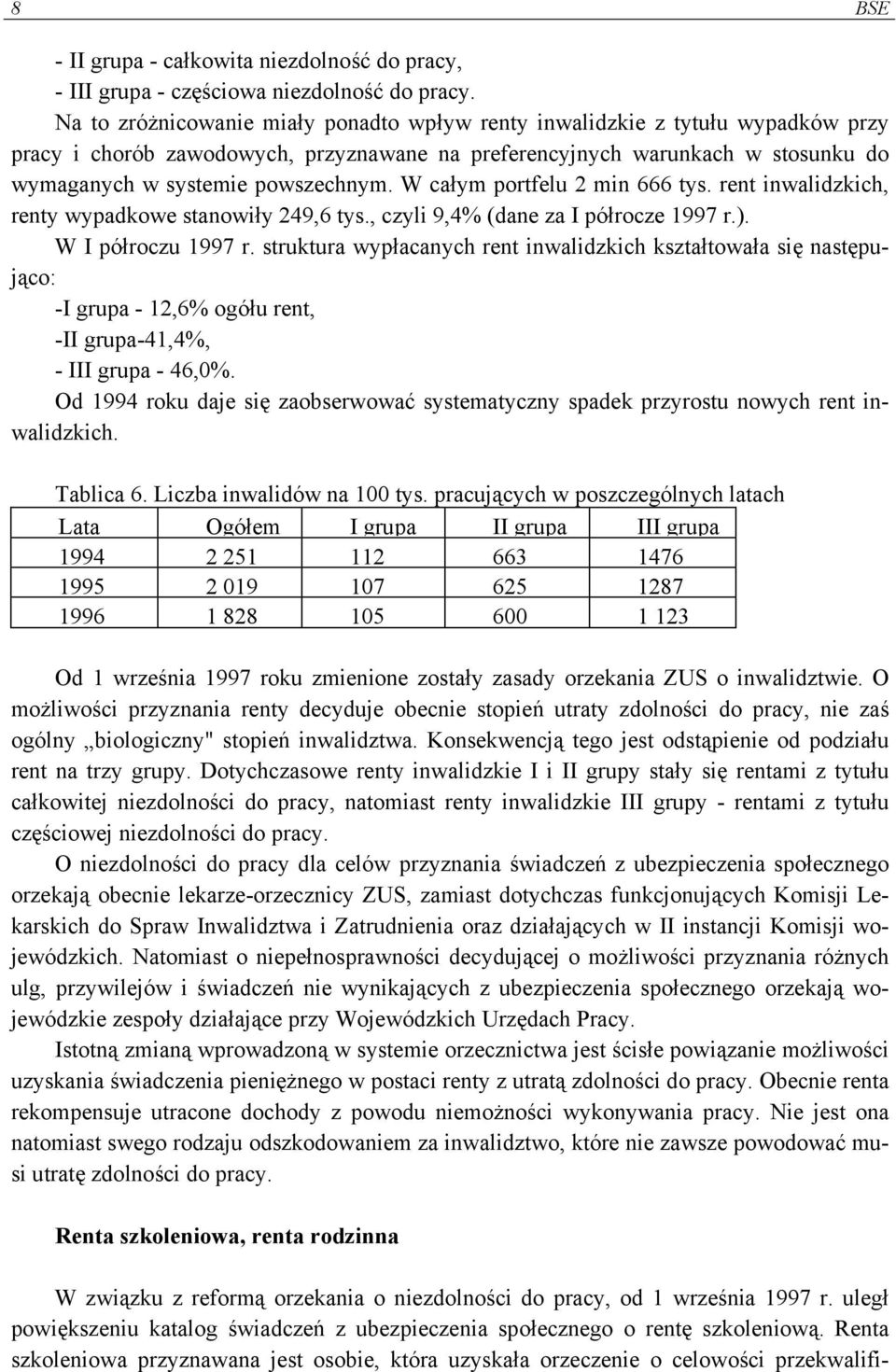 8 BSE

- II grupa - całkowita niezdolność do pracy,
- III grupa - częściowa niezdolność do pracy.

Na to zróżnicowanie miały ponadto wpływ renty inwalidzkie z tytułu wypadków przy pracy i chorób zawodowych, przyznawane na preferencyjnych warunkach w stosunku do wymaganych w systemie powszechnym. W całym portfelu 2 min 666 tys. rent inwalidzkich, renty wypadkowe stanowiły 249,6 tys., czyli 9,4% (dane za I półrocze 1997 r.).

W I półroczu 1997 r. struktura wypłacanych rent inwalidzkich kształtowała się następująco:
-I grupa - 12,6% ogółu rent,
-II grupa-41,4%,
- III grupa - 46,0%.

Od 1994 roku daje się zaobserwować systematyczny spadek przyrostu nowych rent inwalidzkich.

Tablica 6. Liczba inwalidów na 100 tys. pracujących w poszczególnych latach

| Lata | Ogółem | I grupa | II grupa | III grupa |
|---|---|---|---|---|
| 1994 | 2 251 | 112 | 663 | 1476 |
| 1995 | 2 019 | 107 | 625 | 1287 |
| 1996 | 1 828 | 105 | 600 | 1 123 |

Od 1 września 1997 roku zmienione zostały zasady orzekania ZUS o inwalidztwie. O możliwości przyznania renty decyduje obecnie stopień utraty zdolności do pracy, nie zaś ogólny „biologiczny" stopień inwalidztwa. Konsekwencją tego jest odstąpienie od podziału rent na trzy grupy. Dotychczasowe renty inwalidzkie I i II grupy stały się rentami z tytułu całkowitej niezdolności do pracy, natomiast renty inwalidzkie III grupy - rentami z tytułu częściowej niezdolności do pracy.

O niezdolności do pracy dla celów przyznania świadczeń z ubezpieczenia społecznego orzekają obecnie lekarze-orzecznicy ZUS, zamiast dotychczas funkcjonujących Komisji Lekarskich do Spraw Inwalidztwa i Zatrudnienia oraz działających w II instancji Komisji wojewódzkich. Natomiast o niepełnosprawności decydującej o możliwości przyznania różnych ulg, przywilejów i świadczeń nie wynikających z ubezpieczenia społecznego orzekają wojewódzkie zespoły działające przy Wojewódzkich Urzędach Pracy.

Istotną zmianą wprowadzoną w systemie orzecznictwa jest ścisłe powiązanie możliwości uzyskania świadczenia pieniężnego w postaci renty z utratą zdolności do pracy. Obecnie renta rekompensuje utracone dochody z powodu niemożności wykonywania pracy. Nie jest ona natomiast swego rodzaju odszkodowaniem za inwalidztwo, które nie zawsze powodować musi utratę zdolności do pracy.

Renta szkoleniowa, renta rodzinna

W związku z reformą orzekania o niezdolności do pracy, od 1 września 1997 r. uległ powiększeniu katalog świadczeń z ubezpieczenia społecznego o rentę szkoleniową. Renta szkoleniowa przyznawana jest osobie, która uzyskała orzeczenie o celowości przekwalifi-